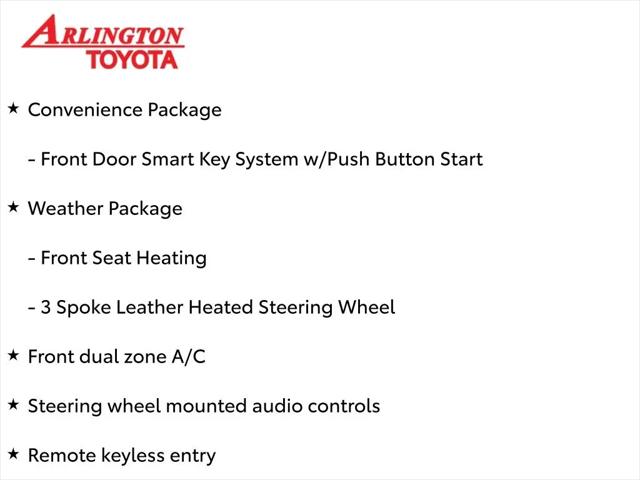 ARLINGTON
TOYOTA

★ Convenience Package

- Front Door Smart Key System w/Push Button Start

★ Weather Package

- Front Seat Heating

- 3 Spoke Leather Heated Steering Wheel

★ Front dual zone A/C

★ Steering wheel mounted audio controls

★ Remote keyless entry